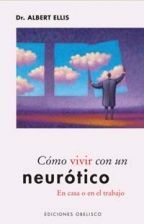 Dr. ALBERT ELLIS

Cómo vivir con un
neurótico

En casa o en el trabajo

EDICIONES OBELISCO